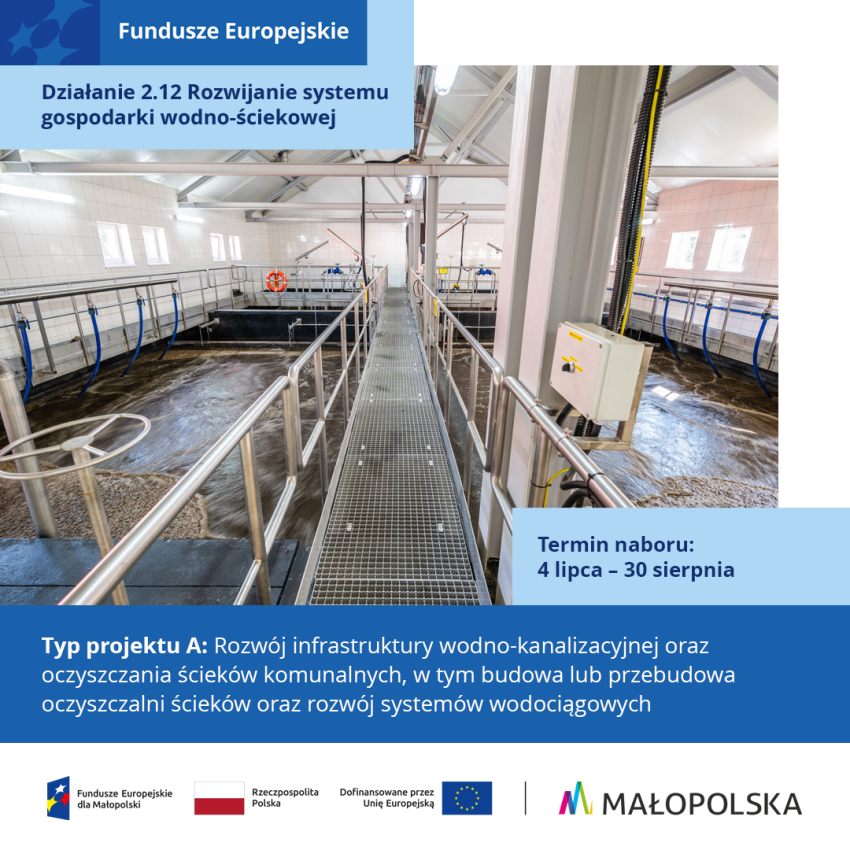 Fundusze Europejskie

Działanie 2.12 Rozwijanie systemu gospodarki wodno-ściekowej

Termin naboru:
4 lipca – 30 sierpnia

Typ projektu A: Rozwój infrastruktury wodno-kanalizacyjnej oraz oczyszczania ścieków komunalnych, w tym budowa lub przebudowa oczyszczalni ścieków oraz rozwój systemów wodociągowych

Fundusze Europejskie dla Małopolski

Rzeczpospolita Polska

Dofinansowane przez Unię Europejską

MAŁOPOLSKA